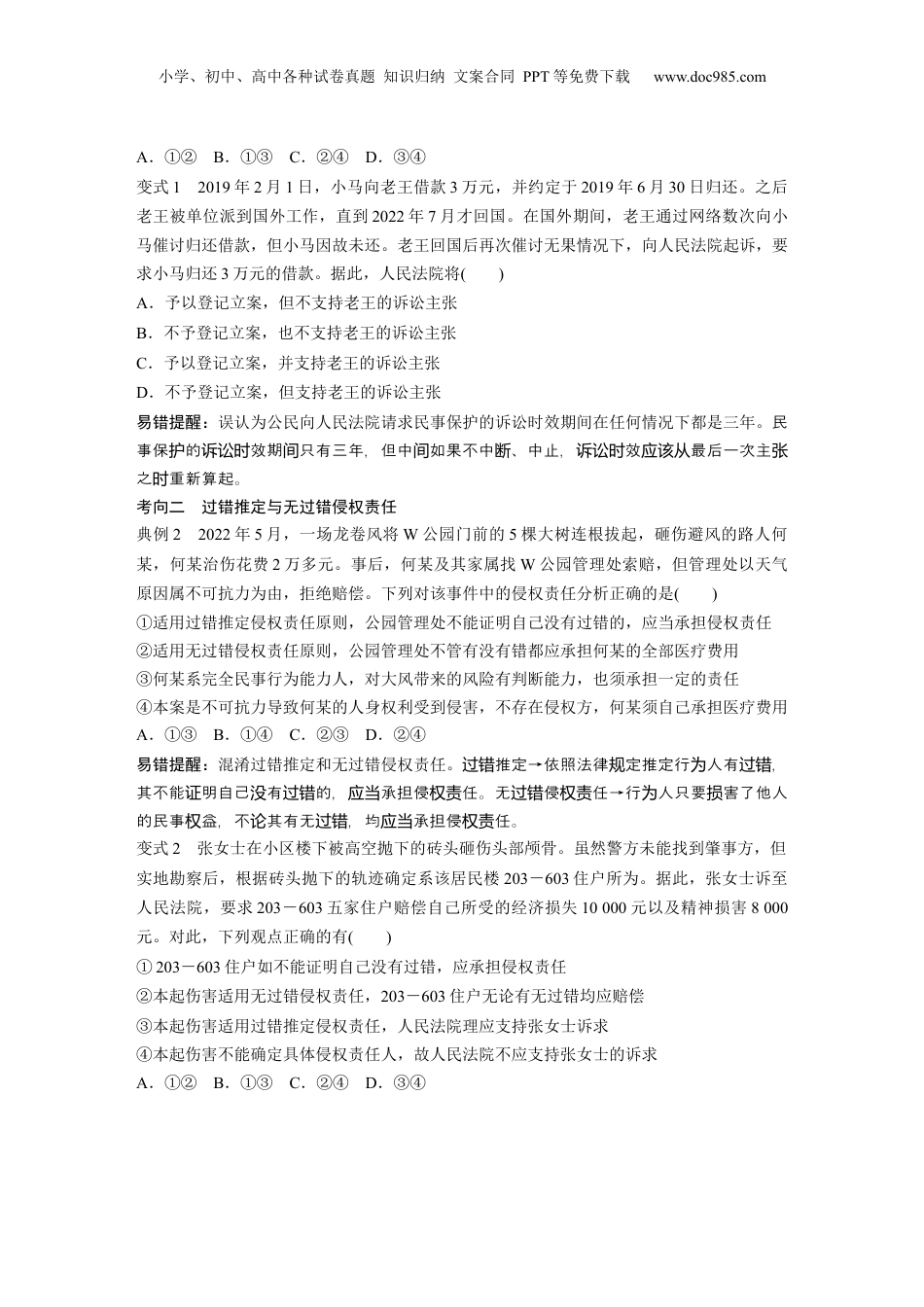 小学、初中、高中各种试卷真题 知识归纳 文案合同 PPT等免费下载 www.doc985.com

A．①② B．①③ C．②④ D．③④

变式1 2019年2月1日，小马向老王借款3万元，并约定于2019年6月30日归还。之后老王被单位派到国外工作，直到2022年7月才回国。在国外期间，老王通过网络数次向小马催讨归还借款，但小马因故未还。老王回国后再次催讨无果情况下，向人民法院起诉，要求小马归还3万元的借款。据此，人民法院将(　　)

A．予以登记立案，但不支持老王的诉讼主张

B．不予登记立案，也不支持老王的诉讼主张

C．予以登记立案，并支持老王的诉讼主张

D．不予登记立案，但支持老王的诉讼主张

易错提醒：误认为公民向人民法院请求民事保护的诉讼时效期间在任何情况下都是三年。民事保护的诉讼时效期间只有三年，但中间如果不中断、中止，诉讼时效应该从最后一次主张之时重新算起。

考向二 过错推定与无过错侵权责任

典例2 2022年5月，一场龙卷风将W公园门前的5棵大树连根拔起，砸伤避风的路人何某，何某治伤花费2万多元。事后，何某及其家属找W公园管理处索赔，但管理处以天气原因属不可抗力为由，拒绝赔偿。下列对该事件中的侵权责任分析正确的是(　　)

①适用过错推定侵权责任原则，公园管理处不能证明自己没有过错的，应当承担侵权责任

②适用无过错侵权责任原则，公园管理处不管有没有错都应承担何某的全部医疗费用

③何某系完全民事行为能力人，对大风带来的风险有判断能力，也须承担一定的责任

④本案是不可抗力导致何某的人身权利受到侵害，不存在侵权方，何某须自己承担医疗费用

A．①③ B．①④ C．②③ D．②④

易错提醒：混淆过错推定和无过错侵权责任。过错推定→依照法律规定推定行为人有过错，其不能证明自己没有过错的，应当承担侵权责任。无过错侵权责任→行为人只要损害了他人的民事权益，不论其有无过错，均应当承担侵权责任。

变式2 张女士在小区楼下被高空抛下的砖头砸伤头部颅骨。虽然警方未能找到肇事方，但实地勘察后，根据砖头抛下的轨迹确定系该居民楼203－603住户所为。据此，张女士诉至人民法院，要求203－603五家住户赔偿自己所受的经济损失10 000元以及精神损害8 000元。对此，下列观点正确的有(　　)

①203－603住户如不能证明自己没有过错，应承担侵权责任

②本起伤害适用无过错侵权责任，203－603住户无论有无过错均应赔偿

③本起伤害适用过错推定侵权责任，人民法院理应支持张女士诉求

④本起伤害不能确定具体侵权责任人，故人民法院不应支持张女士的诉求

A．①② B．①③ C．②④ D．③④